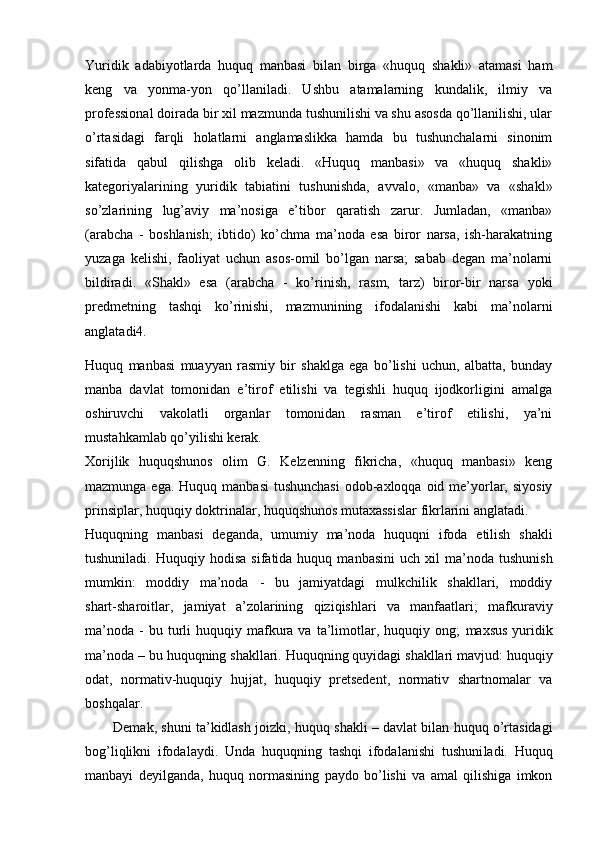 Yuridik adabiyotlarda huquq manbasi bilan birga «huquq shakli» atamasi ham keng va yonma-yon qo’llaniladi. Ushbu atamalarning kundalik, ilmiy va professional doirada bir xil mazmunda tushunilishi va shu asosda qo’llanilishi, ular o’rtasidagi farqli holatlarni anglamaslikka hamda bu tushunchalarni sinonim sifatida qabul qilishga olib keladi. «Huquq manbasi» va «huquq shakli» kategoriyalarining yuridik tabiatini tushunishda, avvalo, «manba» va «shakl» so’zlarining lug’aviy ma’nosiga e’tibor qaratish zarur. Jumladan, «manba» (arabcha - boshlanish; ibtido) ko’chma ma’noda esa biror narsa, ish-harakatning yuzaga kelishi, faoliyat uchun asos-omil bo’lgan narsa; sabab degan ma’nolarni bildiradi. «Shakl» esa (arabcha - ko’rinish, rasm, tarz) biror-bir narsa yoki predmetning tashqi ko’rinishi, mazmunining ifodalanishi kabi ma’nolarni anglatadi4.

Huquq manbasi muayyan rasmiy bir shaklga ega bo’lishi uchun, albatta, bunday manba davlat tomonidan e’tirof etilishi va tegishli huquq ijodkorligini amalga oshiruvchi vakolatli organlar tomonidan rasman e’tirof etilishi, ya’ni mustahkamlab qo’yilishi kerak.
Xorijlik huquqshunos olim G. Kelzenning fikricha, «huquq manbasi» keng mazmunga ega. Huquq manbasi tushunchasi odob-axloqqa oid me’yorlar, siyosiy prinsiplar, huquqiy doktrinalar, huquqshunos mutaxassislar fikrlarini anglatadi.
Huquqning manbasi deganda, umumiy ma’noda huquqni ifoda etilish shakli tushuniladi. Huquqiy hodisa sifatida huquq manbasini uch xil ma’noda tushunish mumkin: moddiy ma’noda - bu jamiyatdagi mulkchilik shakllari, moddiy shart-sharoitlar, jamiyat a’zolarining qiziqishlari va manfaatlari; mafkuraviy ma’noda - bu turli huquqiy mafkura va ta’limotlar, huquqiy ong; maxsus yuridik ma’noda – bu huquqning shakllari. Huquqning quyidagi shakllari mavjud: huquqiy odat, normativ-huquqiy hujjat, huquqiy pretsedent, normativ shartnomalar va boshqalar.
Demak, shuni ta’kidlash joizki, huquq shakli – davlat bilan huquq o’rtasidagi bog’liqlikni ifodalaydi. Unda huquqning tashqi ifodalanishi tushuniladi. Huquq manbayi deyilganda, huquq normasining paydo bo’lishi va amal qilishiga imkon